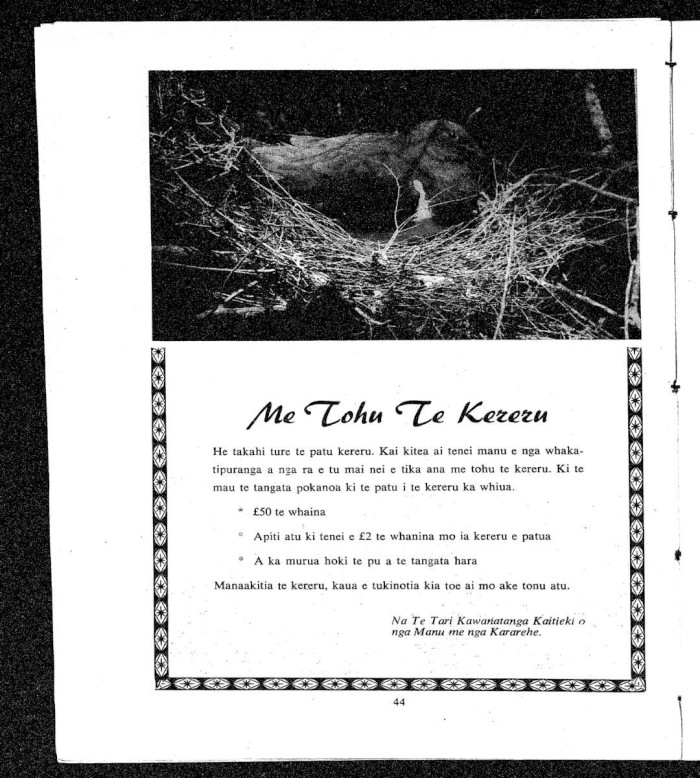 Me Tohu Te Kereru

He takahi ture te patu kereru. Kai kitea ai tenei manu e nga whakatipuranga a nga ra e tu mai nei e tika ana me tohu te kereru. Ki te mau te tangata pokanoa ki te patu i te kereru ka whiua.

* £50 te whaina
* Apiti atu ki tenei e £2 te whanina mo ia kereru e patua
* A ka murua hoki te pu a te tangata hara

Manaakitia te kereru, kaua e tukinotia kia toe ai mo ake tonu atu.

Na Te Tari Kawanatanga Kaitieki o nga Manu me nga Kararehe.

44